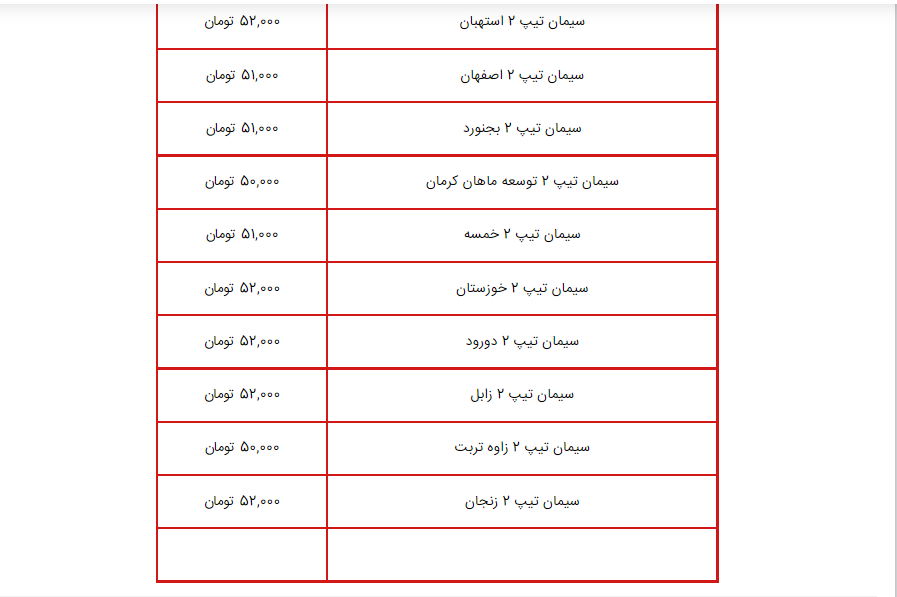 | سیمان تیپ ۲ استهبان | ۵۲,۰۰۰ تومان |
|---|---|
| سیمان تیپ ۲ اصفهان | ۵۱,۰۰۰ تومان |
| سیمان تیپ ۲ بجنورد | ۵۱,۰۰۰ تومان |
| سیمان تیپ ۲ توسعه ماهان کرمان | ۵۰,۰۰۰ تومان |
| سیمان تیپ ۲ خمسه | ۵۱,۰۰۰ تومان |
| سیمان تیپ ۲ خوزستان | ۵۲,۰۰۰ تومان |
| سیمان تیپ ۲ دورود | ۵۲,۰۰۰ تومان |
| سیمان تیپ ۲ زابل | ۵۲,۰۰۰ تومان |
| سیمان تیپ ۲ زاوه تربت | ۵۰,۰۰۰ تومان |
| سیمان تیپ ۲ زنجان | ۵۲,۰۰۰ تومان |
| | |